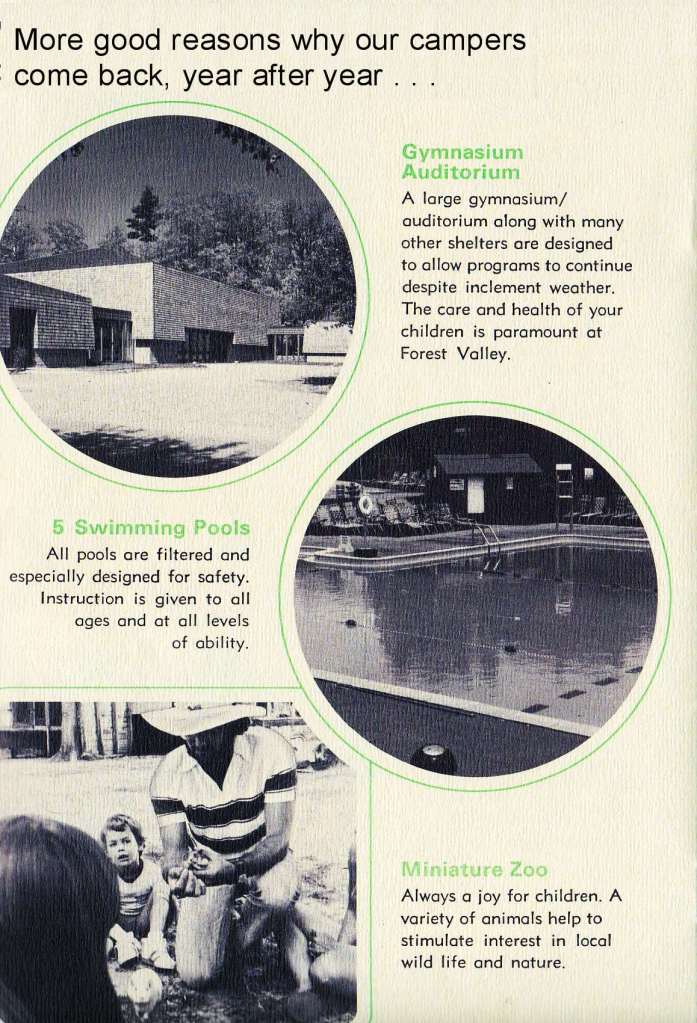 More good reasons why our campers come back, year after year . . .

Gymnasium
Auditorium

A large gymnasium/auditorium along with many other shelters are designed to allow programs to continue despite inclement weather. The care and health of your children is paramount at Forest Valley.

5 Swimming Pools

All pools are filtered and especially designed for safety. Instruction is given to all ages and at all levels of ability.

Miniature Zoo

Always a joy for children. A variety of animals help to stimulate interest in local wild life and nature.